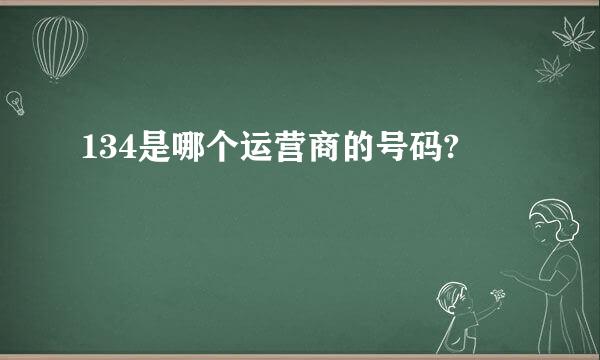 134是哪个运营商的号码?